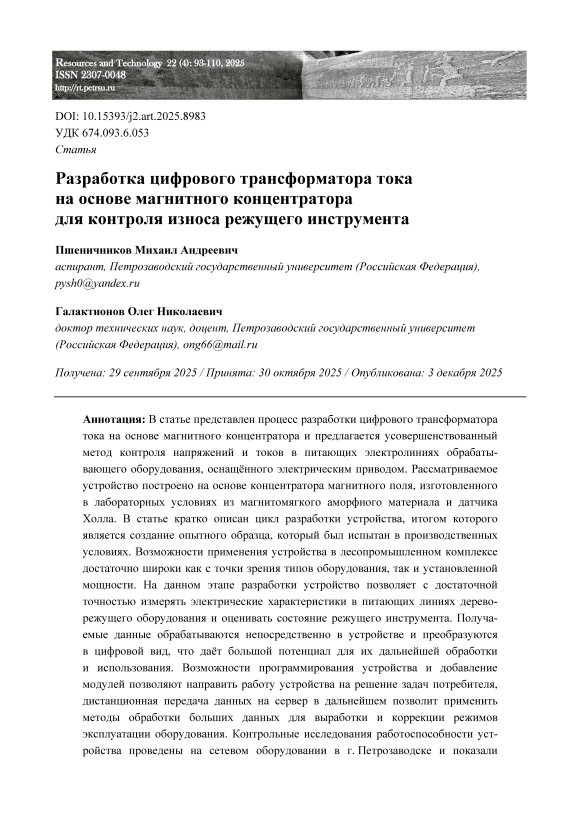 Resources and Technology 22 (4): 93-110, 2025
ISSN 2307-0048
http://rt.petrsu.ru

DOI: 10.15393/j2.art.2025.8983
УДК 674.093.6.053
Статья

Разработка цифрового трансформатора тока на основе магнитного концентратора для контроля износа режущего инструмента

Пшеничников Михаил Андреевич
аспирант, Петрозаводский государственный университет (Российская Федерация), pysh0@yandex.ru

Галактионов Олег Николаевич
доктор технических наук, доцент, Петрозаводский государственный университет (Российская Федерация), ong66@mail.ru

Получена: 29 сентября 2025 / Принята: 30 октября 2025 / Опубликована: 3 декабря 2025

Аннотация: В статье представлен процесс разработки цифрового трансформатора тока на основе магнитного концентратора и предлагается усовершенствованный метод контроля напряжений и токов в питающих электролиниях обрабатывающего оборудования, оснащённого электрическим приводом. Рассматриваемое устройство построено на основе концентратора магнитного поля, изготовленного в лабораторных условиях из магнитомягкого аморфного материала и датчика Холла. В статье кратко описан цикл разработки устройства, итогом которого является создание опытного образца, который был испытан в производственных условиях. Возможности применения устройства в лесопромышленном комплексе достаточно широки как с точки зрения типов оборудования, так и установленной мощности. На данном этапе разработки устройство позволяет с достаточной точностью измерять электрические характеристики в питающих линиях дереворежущего оборудования и оценивать состояние режущего инструмента. Получаемые данные обрабатываются непосредственно в устройстве и преобразуются в цифровой вид, что даёт большой потенциал для их дальнейшей обработки и использования. Возможности программирования устройства и добавление модулей позволяют направить работу устройства на решение задач потребителя, дистанционная передача данных на сервер в дальнейшем позволит применить методы обработки больших данных для выработки и коррекции режимов эксплуатации оборудования. Контрольные исследования работоспособности устройства проведены на сетевом оборудовании в г. Петрозаводске и показали